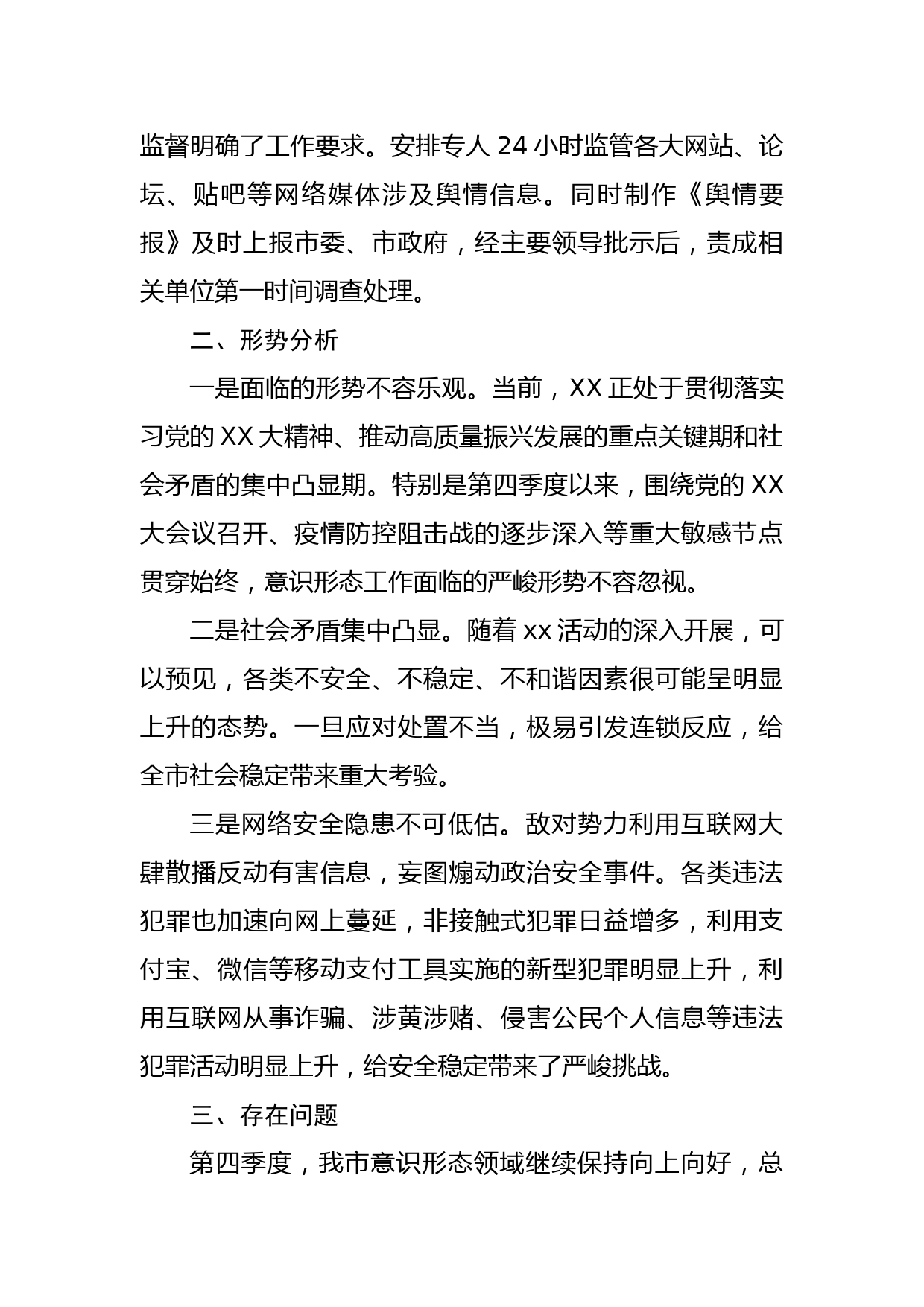 监督明确了工作要求。安排专人 24 小时监管各大网站、论坛、贴吧等网络媒体涉及舆情信息。同时制作《舆情要报》及时上报市委、市政府，经主要领导批示后，责成相关单位第一时间调查处理。

二、形势分析

一是面临的形势不容乐观。当前，XX 正处于贯彻落实习党的 XX 大精神、推动高质量振兴发展的重点关键期和社会矛盾的集中凸显期。特别是第四季度以来，围绕党的 XX 大会议召开、疫情防控阻击战的逐步深入等重大敏感节点贯穿始终，意识形态工作面临的严峻形势不容忽视。

二是社会矛盾集中凸显。随着 xx 活动的深入开展，可以预见，各类不安全、不稳定、不和谐因素很可能呈明显上升的态势。一旦应对处置不当，极易引发连锁反应，给全市社会稳定带来重大考验。

三是网络安全隐患不可低估。敌对势力利用互联网大肆散播反动有害信息，妄图煽动政治安全事件。各类违法犯罪也加速向网上蔓延，非接触式犯罪日益增多，利用支付宝、微信等移动支付工具实施的新型犯罪明显上升，利用互联网从事诈骗、涉黄涉赌、侵害公民个人信息等违法犯罪活动明显上升，给安全稳定带来了严峻挑战。

三、存在问题

第四季度，我市意识形态领域继续保持向上向好，总